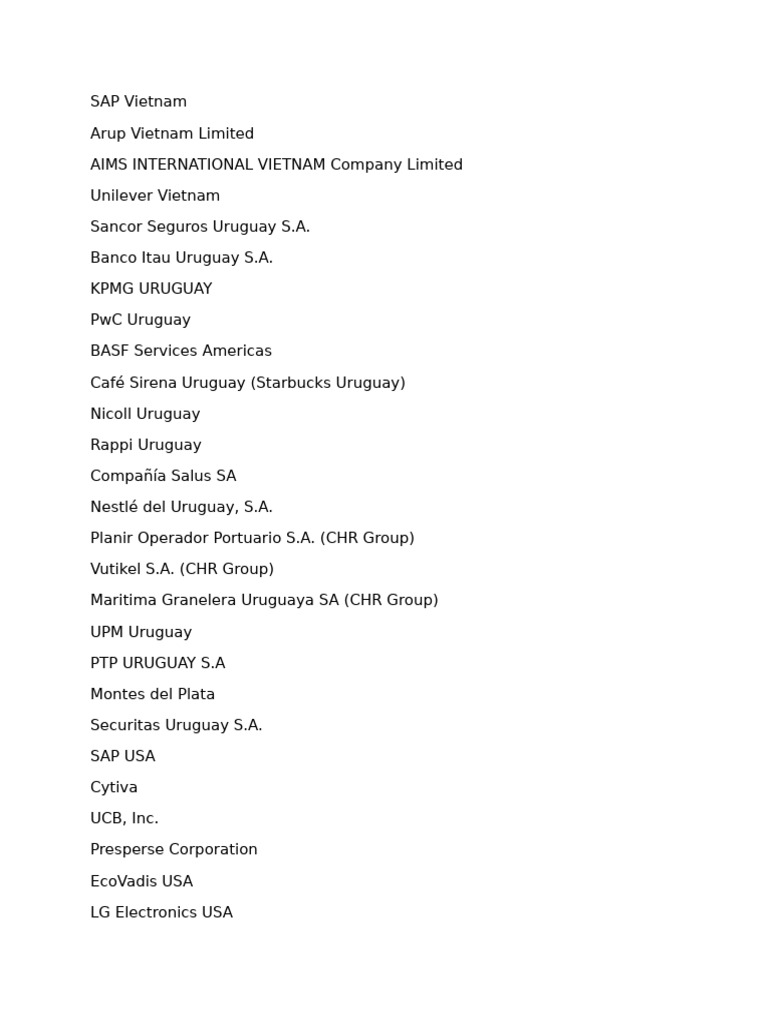 SAP Vietnam

Arup Vietnam Limited

AIMS INTERNATIONAL VIETNAM Company Limited

Unilever Vietnam

Sancor Seguros Uruguay S.A.

Banco Itau Uruguay S.A.

KPMG URUGUAY

PwC Uruguay

BASF Services Americas

Café Sirena Uruguay (Starbucks Uruguay)

Nicoll Uruguay

Rappi Uruguay

Compañía Salus SA

Nestlé del Uruguay, S.A.

Planir Operador Portuario S.A. (CHR Group)

Vutikel S.A. (CHR Group)

Maritima Granelera Uruguaya SA (CHR Group)

UPM Uruguay

PTP URUGUAY S.A

Montes del Plata

Securitas Uruguay S.A.

SAP USA

Cytiva

UCB, Inc.

Presperse Corporation

EcoVadis USA

LG Electronics USA